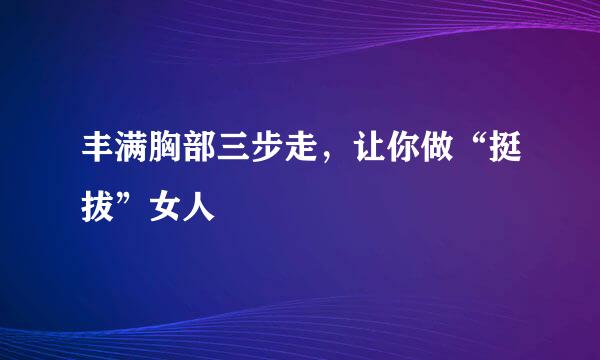 丰满胸部三步走，让你做“挺拔”女人